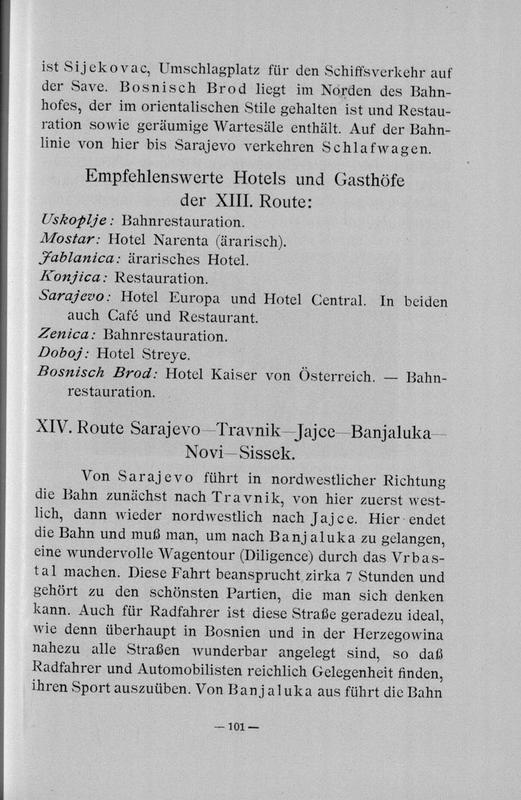 ist Sijekovac, Umschlagplatz für den Schiffsverkehr auf der Save. Bosnisch Brod liegt im Norden des Bahnhofes, der im orientalischen Stile gehalten ist und Restauration sowie geräumige Wartesäle enthält. Auf der Bahnlinie von hier bis Sarajevo verkehren Schlafwagen.

Empfehlenswerte Hotels und Gasthöfe der XIII. Route:

Uskoplje: Bahnrestauration.
Mostar: Hotel Narenta (ärarisch).
Jablanica: ärarisches Hotel.
Konjica: Restauration.
Sarajevo: Hotel Europa und Hotel Central. In beiden auch Café und Restaurant.
Zenica: Bahnrestauration.
Doboj: Hotel Streye.
Bosnisch Brod: Hotel Kaiser von Österreich. — Bahnrestauration.

XIV. Route Sarajevo—Travnik—Jajce—Banjaluka—Novi—Sissek.

Von Sarajevo führt in nordwestlicher Richtung die Bahn zunächst nach Travnik, von hier zuerst westlich, dann wieder nordwestlich nach Jajce. Hier endet die Bahn und muß man, um nach Banjaluka zu gelangen, eine wundervolle Wagentour (Diligence) durch das Vrbastal machen. Diese Fahrt beansprucht zirka 7 Stunden und gehört zu den schönsten Partien, die man sich denken kann. Auch für Radfahrer ist diese Straße geradezu ideal, wie denn überhaupt in Bosnien und in der Herzegowina nahezu alle Straßen wunderbar angelegt sind, so daß Radfahrer und Automobilisten reichlich Gelegenheit finden, ihren Sport auszuüben. Von Banjaluka aus führt die Bahn

— 101 —